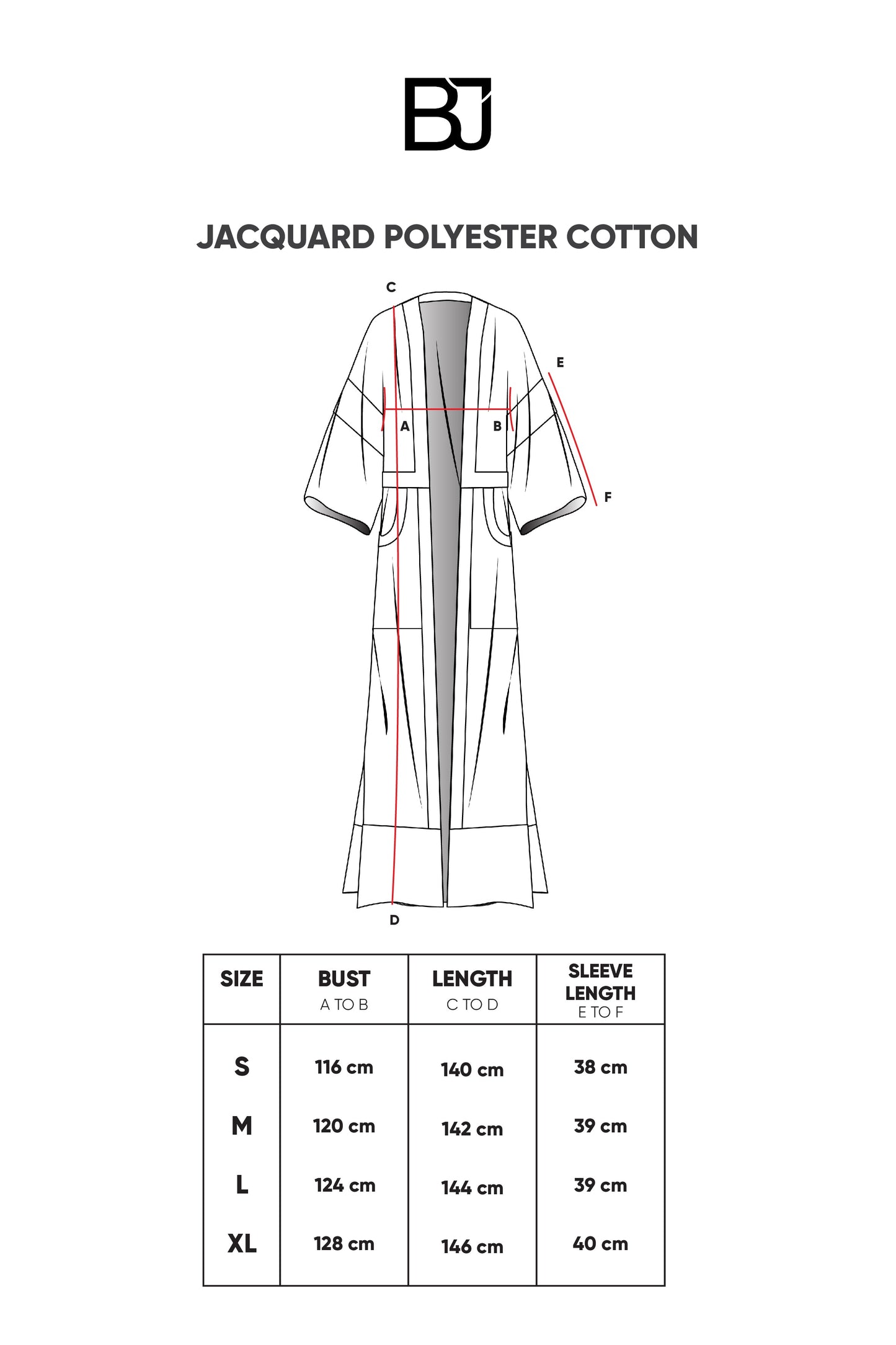 BJ

JACQUARD POLYESTER COTTON

C
E
A
B
F
D

| SIZE | BUST A TO B | LENGTH C TO D | SLEEVE LENGTH E TO F |
|---|---|---|---|
| S | 116 cm | 140 cm | 38 cm |
| M | 120 cm | 142 cm | 39 cm |
| L | 124 cm | 144 cm | 39 cm |
| XL | 128 cm | 146 cm | 40 cm |